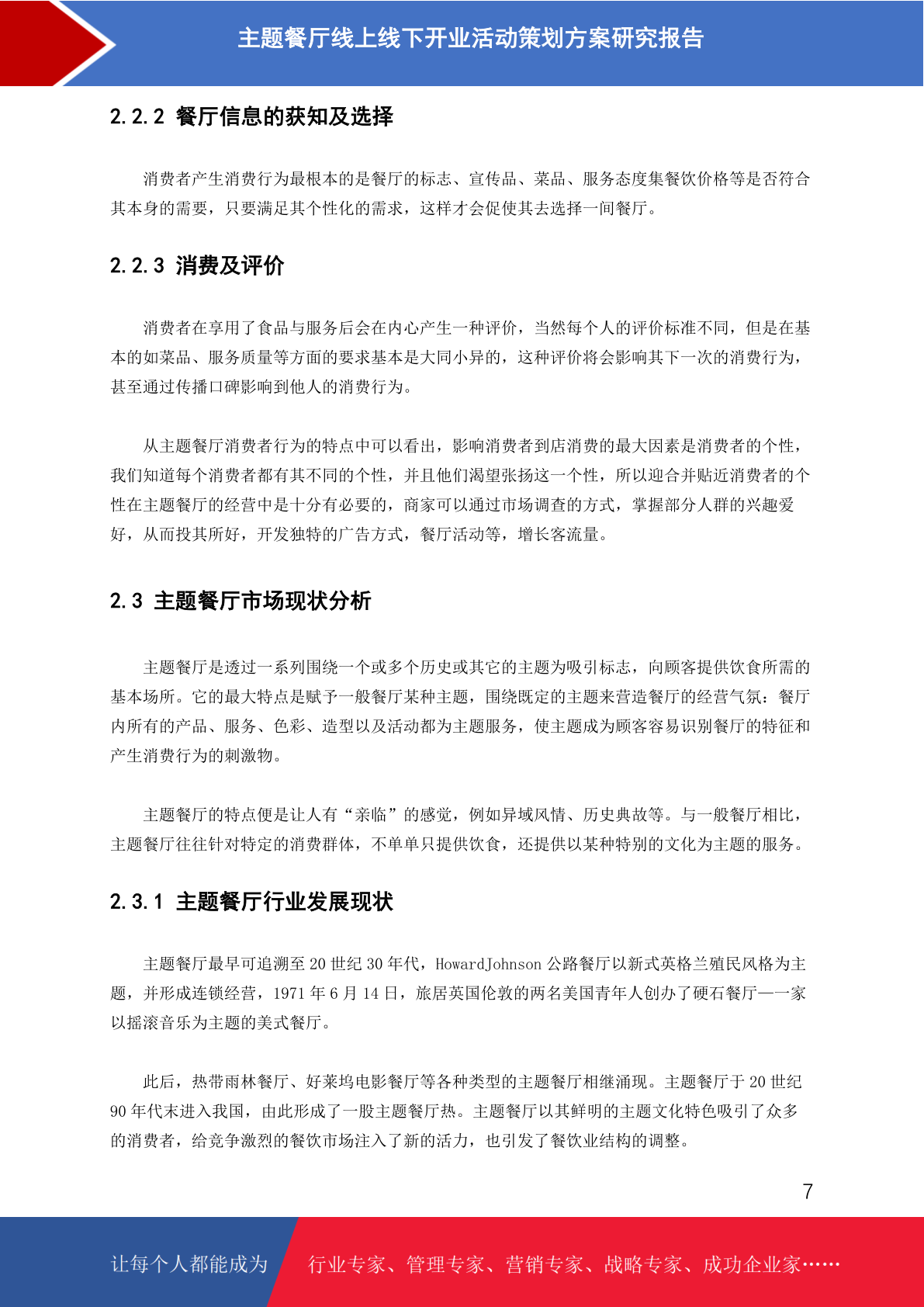 主题餐厅线上线下开业活动策划方案研究报告

2.2.2 餐厅信息的获知及选择

消费者产生消费行为最根本的是餐厅的标志、宣传品、菜品、服务态度集餐饮价格等是否符合其本身的需要，只要满足其个性化的需求，这样才会促使其去选择一间餐厅。

2.2.3 消费及评价

消费者在享用了食品与服务后会在内心产生一种评价，当然每个人的评价标准不同，但是在基本的如菜品、服务质量等方面的要求基本是大同小异的，这种评价将会影响其下一次的消费行为，甚至通过传播口碑影响到他人的消费行为。

从主题餐厅消费者行为的特点中可以看出，影响消费者到店消费的最大因素是消费者的个性，我们知道每个消费者都有其不同的个性，并且他们渴望张扬这一个性，所以迎合并贴近消费者的个性在主题餐厅的经营中是十分有必要的，商家可以通过市场调查的方式，掌握部分人群的兴趣爱好，从而投其所好，开发独特的广告方式，餐厅活动等，增长客流量。

2.3 主题餐厅市场现状分析

主题餐厅是透过一系列围绕一个或多个历史或其它的主题为吸引标志，向顾客提供饮食所需的基本场所。它的最大特点是赋予一般餐厅某种主题，围绕既定的主题来营造餐厅的经营气氛：餐厅内所有的产品、服务、色彩、造型以及活动都为主题服务，使主题成为顾客容易识别餐厅的特征和产生消费行为的刺激物。

主题餐厅的特点便是让人有“亲临”的感觉，例如异域风情、历史典故等。与一般餐厅相比，主题餐厅往往针对特定的消费群体，不单单只提供饮食，还提供以某种特别的文化为主题的服务。

2.3.1 主题餐厅行业发展现状

主题餐厅最早可追溯至 20 世纪 30 年代，HowardJohnson 公路餐厅以新式英格兰殖民风格为主题，并形成连锁经营，1971 年 6 月 14 日，旅居英国伦敦的两名美国青年人创办了硬石餐厅——一家以摇滚音乐为主题的美式餐厅。

此后，热带雨林餐厅、好莱坞电影餐厅等各种类型的主题餐厅相继涌现。主题餐厅于 20 世纪 90 年代末进入我国，由此形成了一股主题餐厅热。主题餐厅以其鲜明的主题文化特色吸引了众多的消费者，给竞争激烈的餐饮市场注入了新的活力，也引发了餐饮业结构的调整。

7

让每个人都能成为 行业专家、管理专家、营销专家、战略专家、成功企业家……